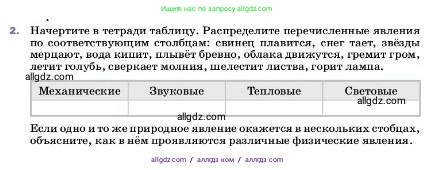 Ищите нас по запросу allgdz.com

2. Начертите в тетради таблицу. Распределите перечисленные явления по соответствующим столбцам: свинец плавится, снег тает, звёзды мерцают, вода кипит, плывёт бревно, облака движутся, гремит гром, летит голубь, сверкает молния, шелестит листва, горит лампа.

allgdz.com

| Механические | Звуковые | Тепловые | Световые |
|---|---|---|---|
| | | | |

allgdz.com

allgdz.com

Если одно и то же природное явление окажется в нескольких стобцах, объясните, как в нём проявляются различные физические явления.

allgdz com / аллгдз ком / аллгдз com